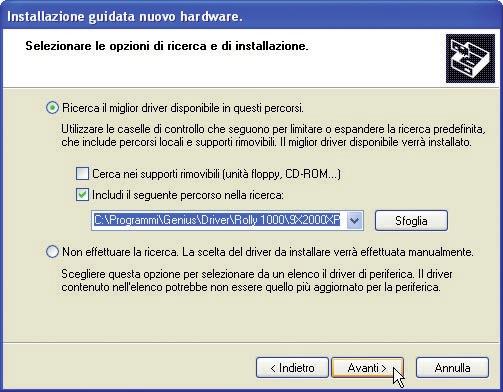 Installazione guidata nuovo hardware.

Selezionare le opzioni di ricerca e di installazione.

Ricerca il miglior driver disponibile in questi percorsi.

Utilizzare le caselle di controllo che seguono per limitare o espandere la ricerca predefinita, che include percorsi locali e supporti rimovibili. Il miglior driver disponibile verrà installato.

Cerca nei supporti rimovibili (unità floppy, CD-ROM...)

Includi il seguente percorso nella ricerca:

C:\Programmi\Genius\Driver\Rolly 1000\9X2000XP

Sfoglia

Non effettuare la ricerca. La scelta del driver da installare verrà effettuata manualmente.

Scegliere questa opzione per selezionare da un elenco il driver di periferica. Il driver contenuto nell'elenco potrebbe non essere quello più aggiornato per la periferica.

< Indietro

Avanti >

Annulla